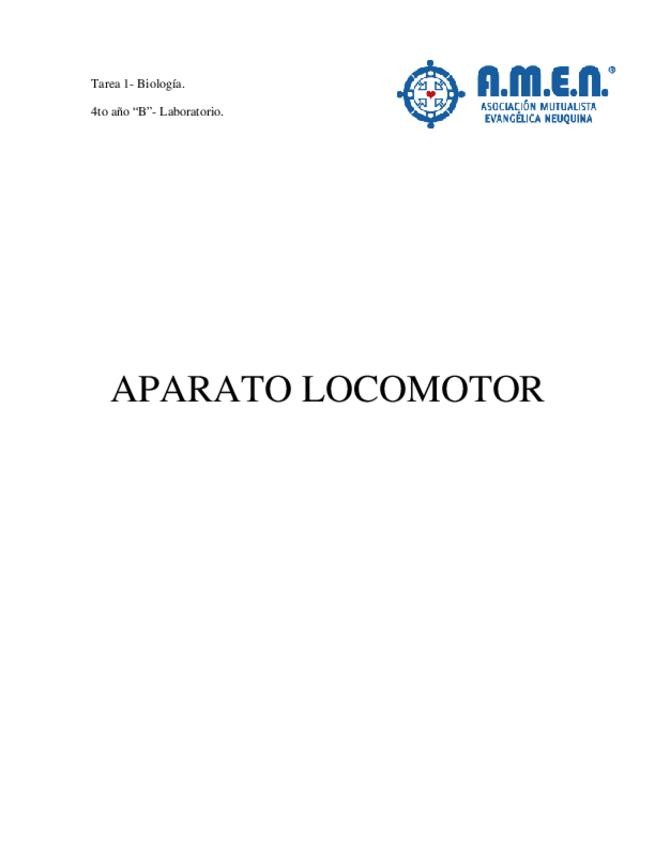 Tarea 1- Biología.

4to año "B"- Laboratorio.

A.M.E.N.®
ASOCIACIÓN MUTUALISTA
EVANGÉLICA NEUQUINA

APARATO LOCOMOTOR